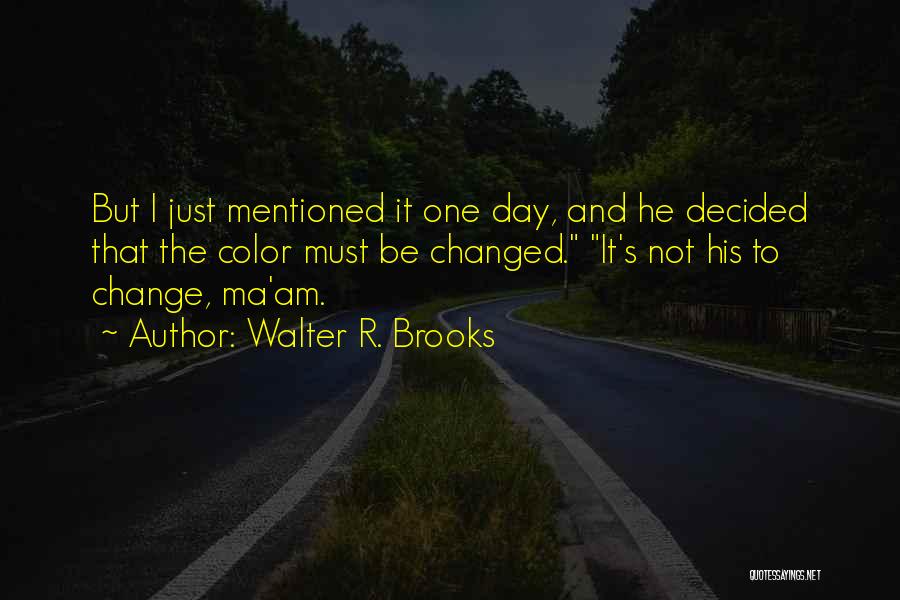 But I just mentioned it one day, and he decided that the color must be changed." "It's not his to change, ma'am.

~ Author: Walter R. Brooks

QUOTESSAYINGS.NET